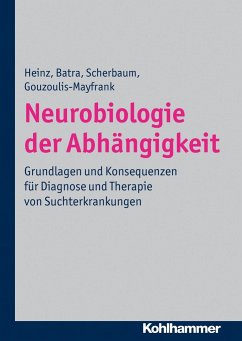 Heinz, Batra, Scherbaum, Gouzoulis-Mayfrank

Neurobiologie der Abhängigkeit

Grundlagen und Konsequenzen für Diagnose und Therapie von Suchterkrankungen

Kohlhammer